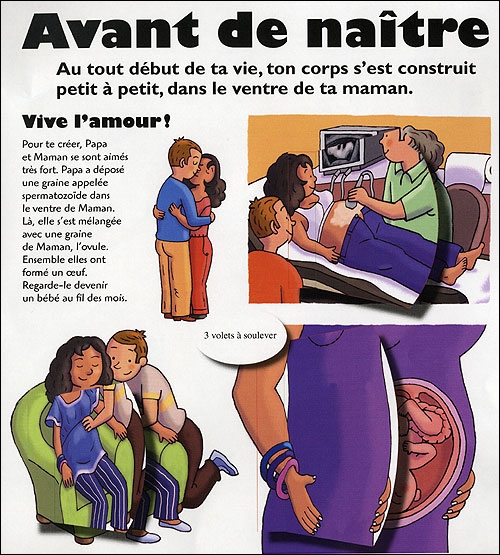 Avant de naître

Au tout début de ta vie, ton corps s'est construit petit à petit, dans le ventre de ta maman.

Vive l'amour !

Pour te créer, Papa et Maman se sont aimés très fort. Papa a déposé une graine appelée spermatozoïde dans le ventre de Maman. Là, elle s'est mélangée avec une graine de Maman, l'ovule. Ensemble elles ont formé un œuf. Regarde-le devenir un bébé au fil des mois.

3 volets à soulever